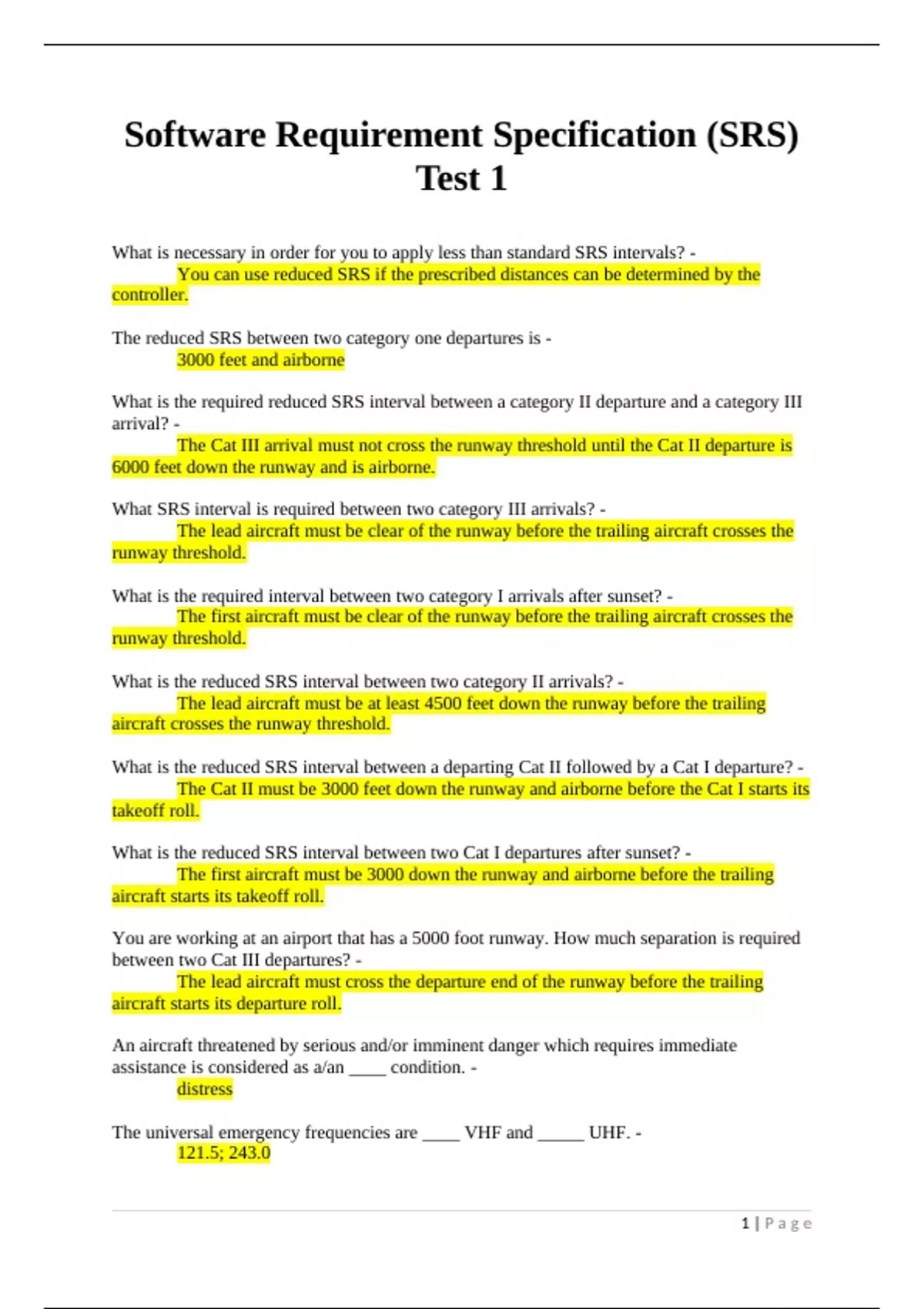 Software Requirement Specification (SRS) Test 1

What is necessary in order for you to apply less than standard SRS intervals? - You can use reduced SRS if the prescribed distances can be determined by the controller.

The reduced SRS between two category one departures is - 3000 feet and airborne

What is the required reduced SRS interval between a category II departure and a category III arrival? - The Cat III arrival must not cross the runway threshold until the Cat II departure is 6000 feet down the runway and is airborne.

What SRS interval is required between two category III arrivals? - The lead aircraft must be clear of the runway before the trailing aircraft crosses the runway threshold.

What is the required interval between two category I arrivals after sunset? - The first aircraft must be clear of the runway before the trailing aircraft crosses the runway threshold.

What is the reduced SRS interval between two category II arrivals? - The lead aircraft must be at least 4500 feet down the runway before the trailing aircraft crosses the runway threshold.

What is the reduced SRS interval between a departing Cat II followed by a Cat I departure? - The Cat II must be 3000 feet down the runway and airborne before the Cat I starts its takeoff roll.

What is the reduced SRS interval between two Cat I departures after sunset? - The first aircraft must be 3000 down the runway and airborne before the trailing aircraft starts its takeoff roll.

You are working at an airport that has a 5000 foot runway. How much separation is required between two Cat III departures? - The lead aircraft must cross the departure end of the runway before the trailing aircraft starts its departure roll.

An aircraft threatened by serious and/or imminent danger which requires immediate assistance is considered as a/an ____ condition. - distress

The universal emergency frequencies are ____ VHF and _____ UHF. - 121.5; 243.0

1 | Page